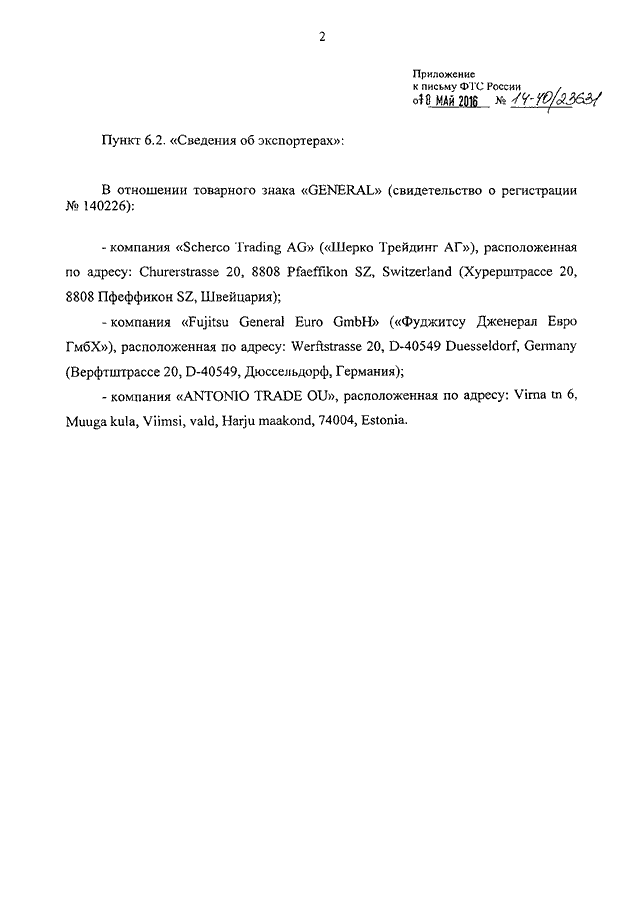 2

Приложение
к письму ФТС России
от 18 МАЙ 2016 № 14-40/23631

Пункт 6.2. «Сведения об экспортерах»:

В отношении товарного знака «GENERAL» (свидетельство о регистрации № 140226):

- компания «Scherco Trading AG» («Шерко Трейдинг АГ»), расположенная по адресу: Churerstrasse 20, 8808 Pfaeffikon SZ, Switzerland (Хурерштрассе 20, 8808 Пфеффикон SZ, Швейцария);

- компания «Fujitsu General Euro GmbH» («Фуджитсу Дженерал Евро ГмбХ»), расположенная по адресу: Werftstrasse 20, D-40549 Duesseldorf, Germany (Верфтштрассе 20, D-40549, Дюссельдорф, Германия);

- компания «ANTONIO TRADE OU», расположенная по адресу: Virna tn 6, Muuga kula, Viimsi, vald, Harju maakond, 74004, Estonia.